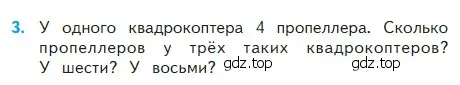 3. У одного квадрокоптера 4 пропеллера. Сколько пропеллеров у трёх таких квадрокоптеров? У шести? У восьми? gdz.top gdz.top